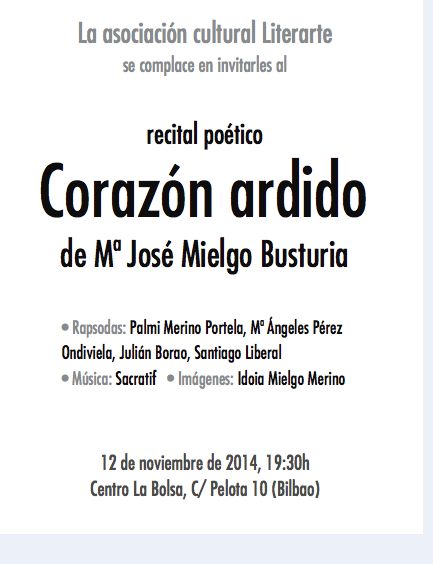 La asociación cultural Literarte
se complace en invitarles al

recital poético
Corazón ardido
de Mª José Mielgo Busturia

• Rapsodas: Palmi Merino Portela, Mª Ángeles Pérez Ondiviela, Julián Borao, Santiago Liberal
• Música: Sacratif • Imágenes: Idoia Mielgo Merino

12 de noviembre de 2014, 19:30h
Centro La Bolsa, C/ Pelota 10 (Bilbao)